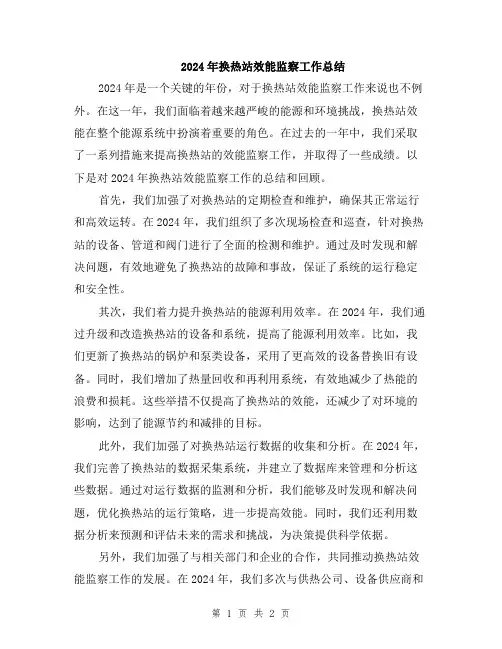 2024年换热站效能监察工作总结

2024年是一个关键的年份，对于换热站效能监察工作来说也不例外。在这一年，我们面临着越来越严峻的能源和环境挑战，换热站效能在整个能源系统中扮演着重要的角色。在过去的一年中，我们采取了一系列措施来提高换热站的效能监察工作，并取得了一些成绩。以下是对2024年换热站效能监察工作的总结和回顾。

首先，我们加强了对换热站的定期检查和维护，确保其正常运行和高效运转。在2024年，我们组织了多次现场检查和巡查，针对换热站的设备、管道和阀门进行了全面的检测和维护。通过及时发现和解决问题，有效地避免了换热站的故障和事故，保证了系统的运行稳定和安全性。

其次，我们着力提升换热站的能源利用效率。在2024年，我们通过升级和改造换热站的设备和系统，提高了能源利用效率。比如，我们更新了换热站的锅炉和泵类设备，采用了更高效的设备替换旧有设备。同时，我们增加了热量回收和再利用系统，有效地减少了热能的浪费和损耗。这些举措不仅提高了换热站的效能，还减少了对环境的影响，达到了能源节约和减排的目标。

此外，我们加强了对换热站运行数据的收集和分析。在2024年，我们完善了换热站的数据采集系统，并建立了数据库来管理和分析这些数据。通过对运行数据的监测和分析，我们能够及时发现和解决问题，优化换热站的运行策略，进一步提高效能。同时，我们还利用数据分析来预测和评估未来的需求和挑战，为决策提供科学依据。

另外，我们加强了与相关部门和企业的合作，共同推动换热站效能监察工作的发展。在2024年，我们多次与供热公司、设备供应商和

第 1 页 共 2 页